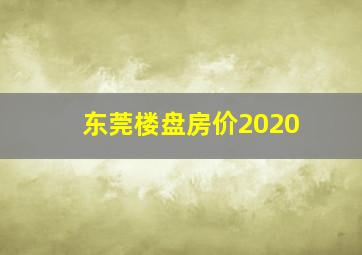 东莞楼盘房价2020